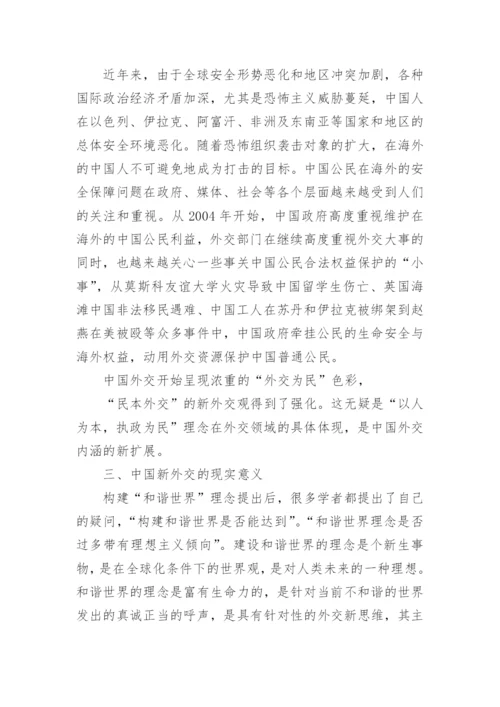 近年来，由于全球安全形势恶化和地区冲突加剧，各种国际政治经济矛盾加深，尤其是恐怖主义威胁蔓延，中国人在以色列、伊拉克、阿富汗、非洲及东南亚等国家和地区的总体安全环境恶化。随着恐怖组织袭击对象的扩大，在海外的中国人不可避免地成为打击的目标。中国公民在海外的安全保障问题在政府、媒体、社会等各个层面越来越受到人们的关注和重视。从 2004 年开始，中国政府高度重视维护在海外的中国公民利益，外交部门在继续高度重视外交大事的同时，也越来越关心一些事关中国公民合法权益保护的“小事”，从莫斯科友谊大学火灾导致中国留学生伤亡、英国海滩中国非法移民遇难、中国工人在苏丹和伊拉克被绑架到赵燕在美被殴等众多事件中，中国政府牵挂公民的生命安全与海外权益，动用外交资源保护中国普通公民。

中国外交开始呈现浓重的“外交为民”色彩，

“民本外交”的新外交观得到了强化。这无疑是“以人为本，执政为民”理念在外交领域的具体体现，是中国外交内涵的新扩展。

三、中国新外交的现实意义

构建“和谐世界”理念提出后，很多学者都提出了自己的疑问，“构建和谐世界是否能达到”。“和谐世界理念是否过多带有理想主义倾向”。建设和谐世界的理念是个新生事物，是在全球化条件下的世界观，是对人类未来的一种理想。和谐世界的理念是富有生命力的，是针对当前不和谐的世界发出的真诚正当的呼声，是具有针对性的外交新思维，其主